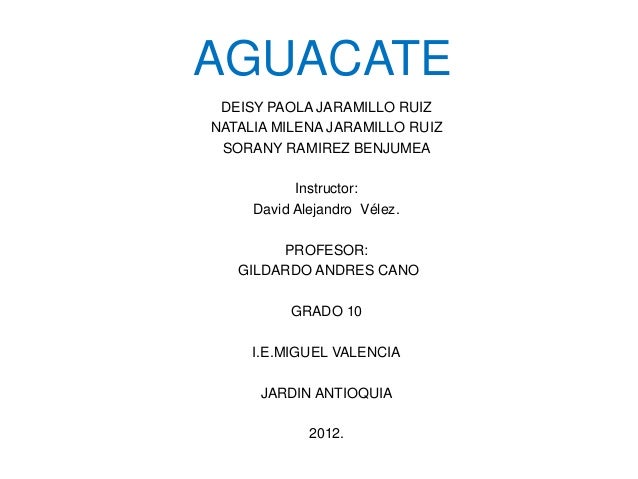 AGUACATE

DEISY PAOLA JARAMILLO RUIZ
NATALIA MILENA JARAMILLO RUIZ
SORANY RAMIREZ BENJUMEA

Instructor:
David Alejandro Vélez.

PROFESOR:
GILDARDO ANDRES CANO

GRADO 10

I.E.MIGUEL VALENCIA

JARDIN ANTIOQUIA

2012.